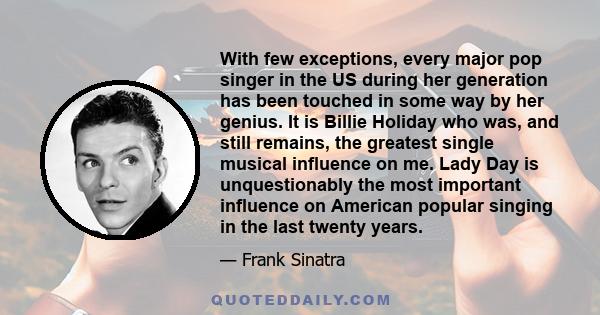 With few exceptions, every major pop singer in the US during her generation has been touched in some way by her genius. It is Billie Holiday who was, and still remains, the greatest single musical influence on me. Lady Day is unquestionably the most important influence on American popular singing in the last twenty years.

— Frank Sinatra

QUOTEDDAILY.COM